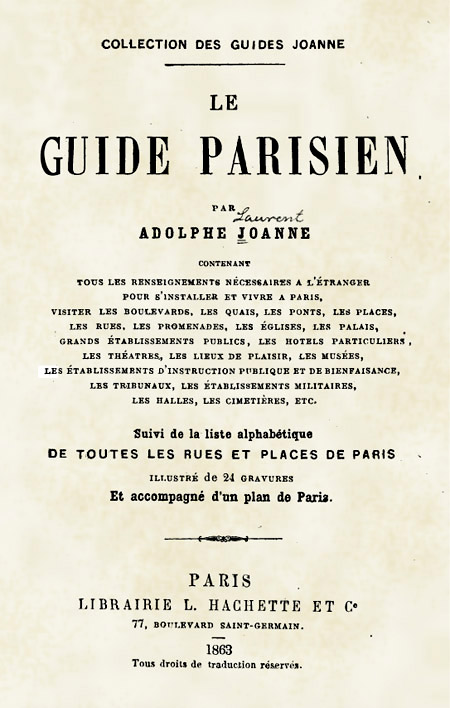 COLLECTION DES GUIDES JOANNE

LE

GUIDE PARISIEN

PAR Laurent
ADOLPHE JOANNE

CONTENANT

TOUS LES RENSEIGNEMENTS NÉCESSAIRES A L'ÉTRANGER POUR S'INSTALLER ET VIVRE A PARIS, VISITER LES BOULEVARDS, LES QUAIS, LES PONTS, LES PLACES, LES RUES, LES PROMENADES, LES ÉGLISES, LES PALAIS, GRANDS ÉTABLISSEMENTS PUBLICS, LES HOTELS PARTICULIERS, LES THÉATRES, LES LIEUX DE PLAISIR, LES MUSÉES, LES ÉTABLISSEMENTS D'INSTRUCTION PUBLIQUE ET DE BIENFAISANCE, LES TRIBUNAUX, LES ÉTABLISSEMENTS MILITAIRES, LES HALLES, LES CIMETIÈRES, ETC.

Suivi de la liste alphabétique
DE TOUTES LES RUES ET PLACES DE PARIS
ILLUSTRÉ de 24 GRAVURES
Et accompagné d'un plan de Paris.

PARIS
LIBRAIRIE L. HACHETTE ET Cᵉ
77, BOULEVARD SAINT-GERMAIN.

1863
Tous droits de traduction réservés.